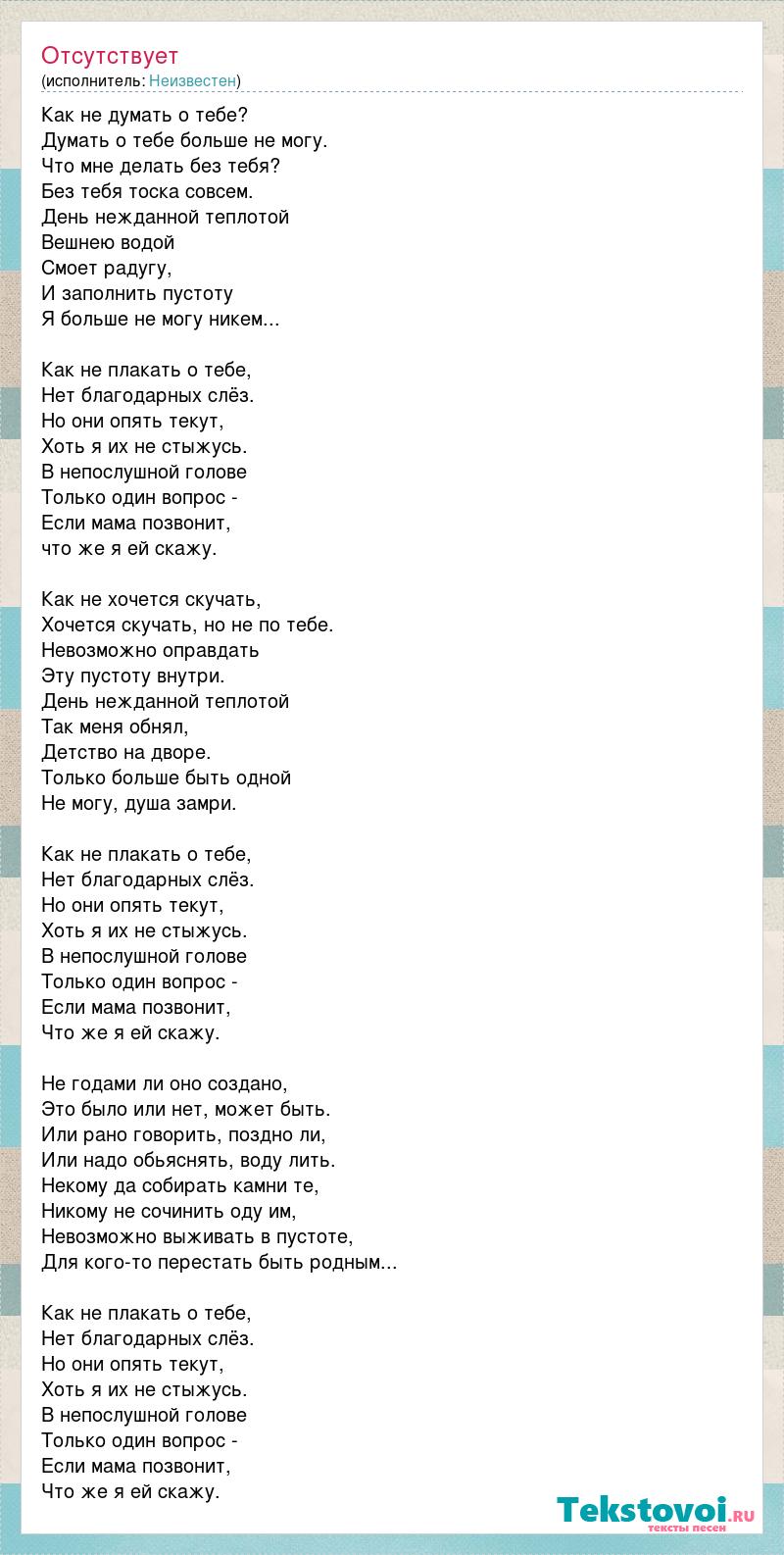 Отсутствует
(исполнитель: Неизвестен)

Как не думать о тебе?
Думать о тебе больше не могу.
Что мне делать без тебя?
Без тебя тоска совсем.
День нежданной теплотой
Вешнею водой
Смоет радугу,
И заполнить пустоту
Я больше не могу никем...

Как не плакать о тебе,
Нет благодарных слёз.
Но они опять текут,
Хоть я их не стыжусь.
В непослушной голове
Только один вопрос -
Если мама позвонит,
что же я ей скажу.

Как не хочется скучать,
Хочется скучать, но не по тебе.
Невозможно оправдать
Эту пустоту внутри.
День нежданной теплотой
Так меня обнял,
Детство на дворе.
Только больше быть одной
Не могу, душа замри.

Как не плакать о тебе,
Нет благодарных слёз.
Но они опять текут,
Хоть я их не стыжусь.
В непослушной голове
Только один вопрос -
Если мама позвонит,
Что же я ей скажу.

Не годами ли оно создано,
Это было или нет, может быть.
Или рано говорить, поздно ли,
Или надо обьяснять, воду лить.
Некому да собирать камни те,
Никому не сочинить оду им,
Невозможно выживать в пустоте,
Для кого-то перестать быть родным...

Как не плакать о тебе,
Нет благодарных слёз.
Но они опять текут,
Хоть я их не стыжусь.
В непослушной голове
Только один вопрос -
Если мама позвонит,
Что же я ей скажу.

Tekstovoi.RU
тексты песен